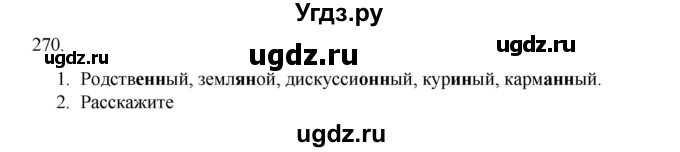 Угдз.ру

270.
ugdz.ru ugdz.ru ugdz.ru

1. Родственный, земляной, дискуссионный, куриный, карманный.
2. Расскажите

ugdz.ru